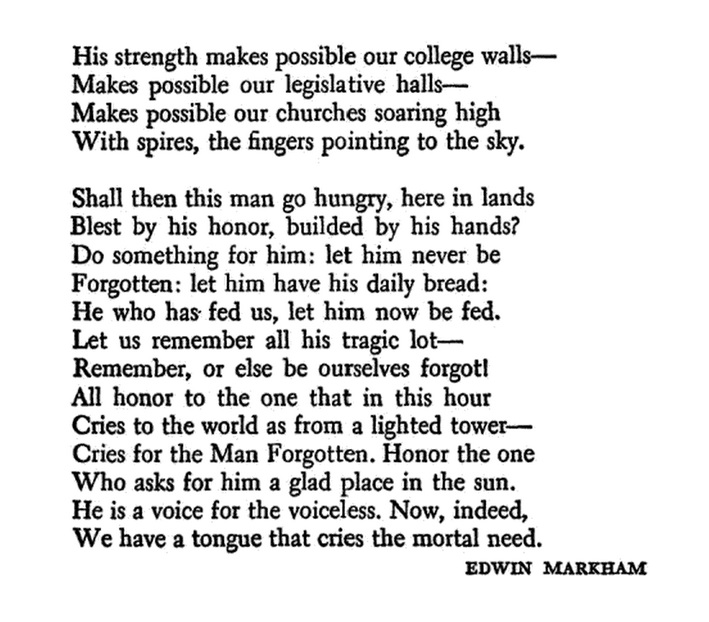 His strength makes possible our college walls—
Makes possible our legislative halls—
Makes possible our churches soaring high
With spires, the fingers pointing to the sky.

Shall then this man go hungry, here in lands
Blest by his honor, builded by his hands?
Do something for him: let him never be
Forgotten: let him have his daily bread:
He who has fed us, let him now be fed.
Let us remember all his tragic lot—
Remember, or else be ourselves forgot!
All honor to the one that in this hour
Cries to the world as from a lighted tower—
Cries for the Man Forgotten. Honor the one
Who asks for him a glad place in the sun.
He is a voice for the voiceless. Now, indeed,
We have a tongue that cries the mortal need.

EDWIN MARKHAM